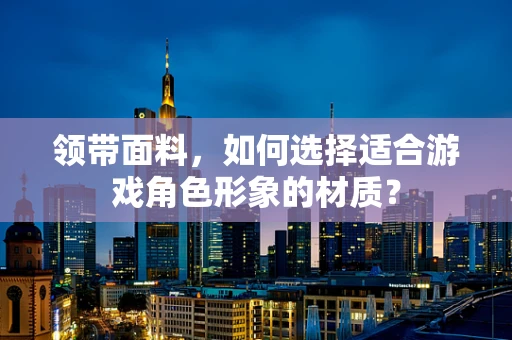 领带面料，如何选择适合游戏角色形象的材质？